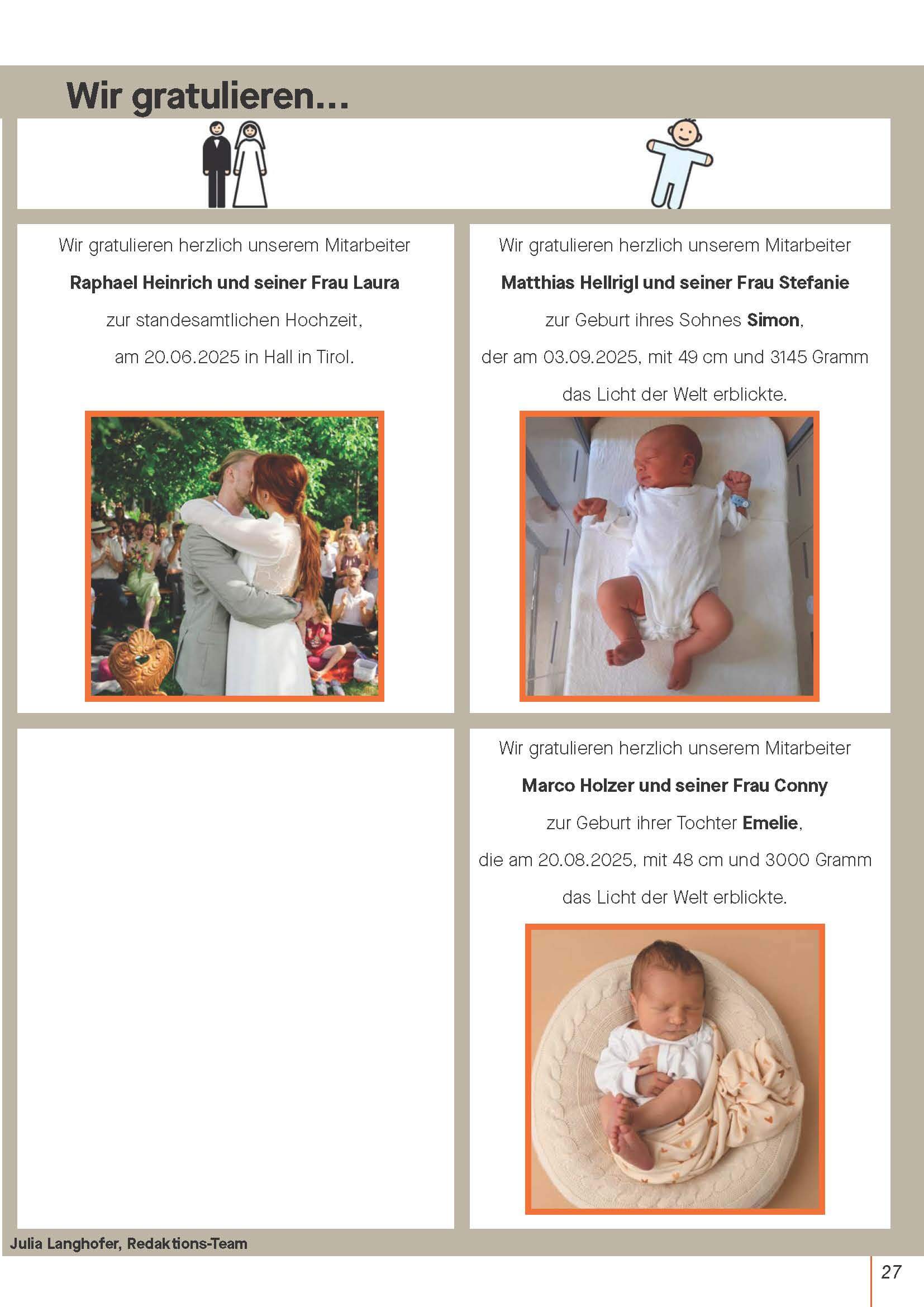 Wir gratulieren...

Wir gratulieren herzlich unserem Mitarbeiter

Raphael Heinrich und seiner Frau Laura

zur standesamtlichen Hochzeit,

am 20.06.2025 in Hall in Tirol.

Wir gratulieren herzlich unserem Mitarbeiter

Matthias Hellrigl und seiner Frau Stefanie

zur Geburt ihres Sohnes Simon,

der am 03.09.2025, mit 49 cm und 3145 Gramm

das Licht der Welt erblickte.

Wir gratulieren herzlich unserem Mitarbeiter

Marco Holzer und seiner Frau Conny

zur Geburt ihrer Tochter Emelie,

die am 20.08.2025, mit 48 cm und 3000 Gramm

das Licht der Welt erblickte.

Julia Langhofer, Redaktions-Team

27